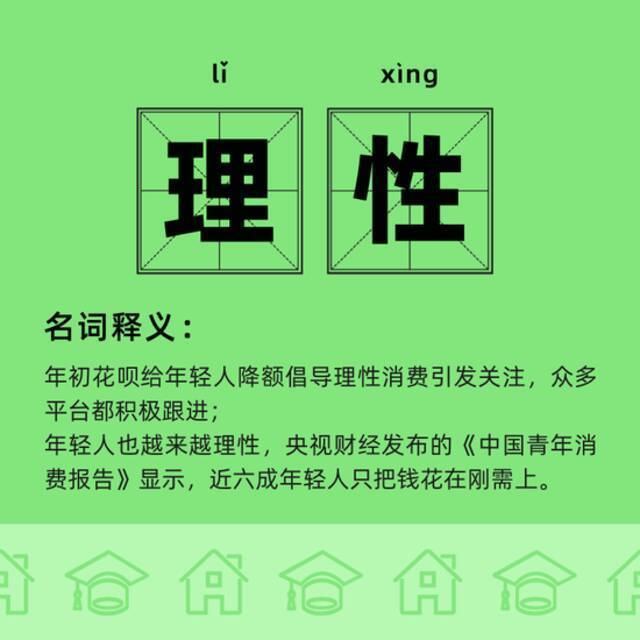 lǐ xìng

理 性

名词释义：

年初花呗给年轻人降额倡导理性消费引发关注，众多平台都积极跟进；
年轻人也越来越理性，央视财经发布的《中国青年消费报告》显示，近六成年轻人只把钱花在刚需上。